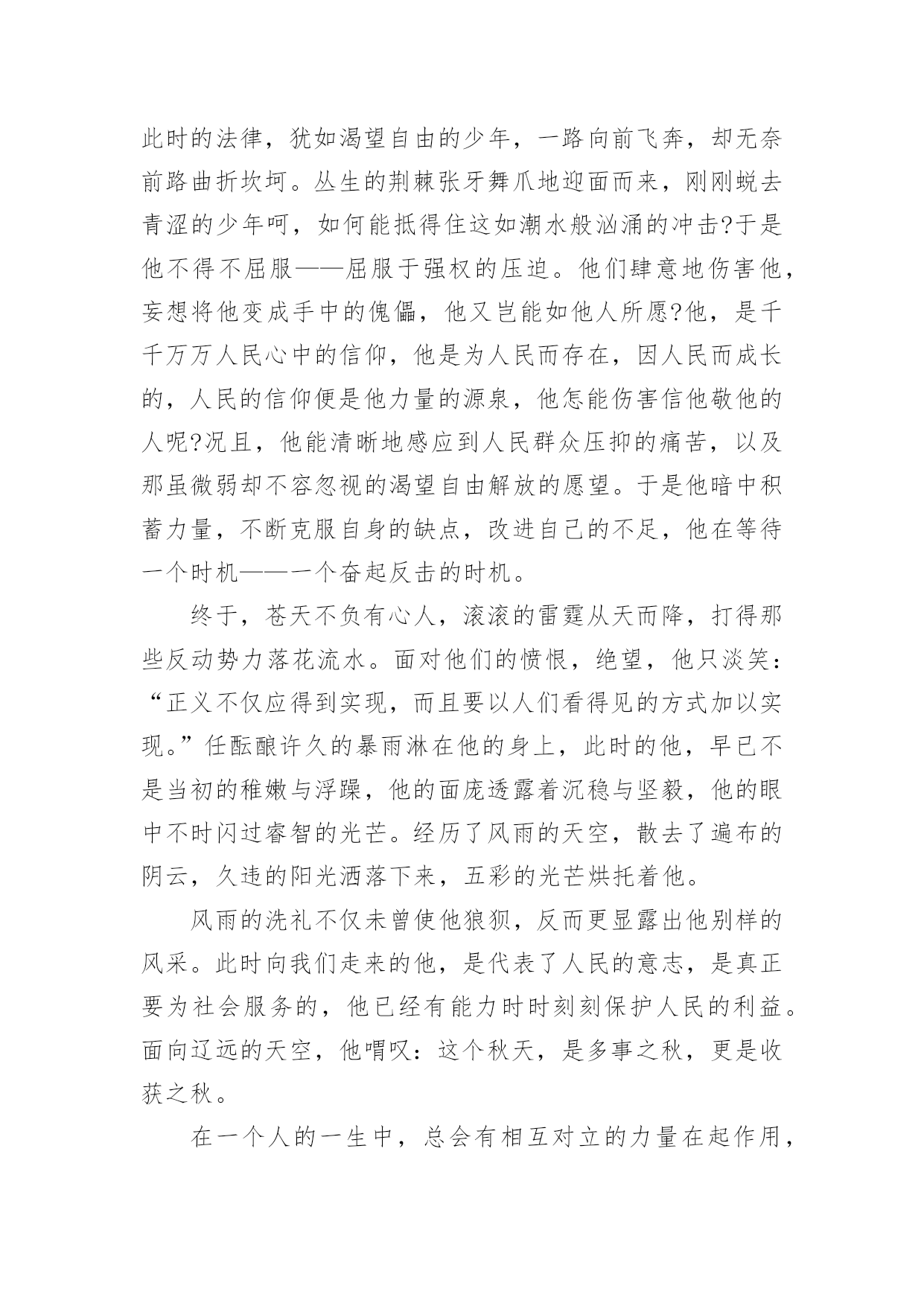 此时的法律，犹如渴望自由的少年，一路向前飞奔，却无奈前路曲折坎坷。丛生的荆棘张牙舞爪地迎面而来，刚刚蜕去青涩的少年呵，如何能抵得住这如潮水般汹涌的冲击?于是他不得不屈服——屈服于强权的压迫。他们肆意地伤害他，妄想将他变成手中的傀儡，他又岂能如他人所愿?他，是千千万万人民心中的信仰，他是为人民而存在，因人民而成长的，人民的信仰便是他力量的源泉，他怎能伤害信他敬他的人呢?况且，他能清晰地感应到人民群众压抑的痛苦，以及那虽微弱却不容忽视的渴望自由解放的愿望。于是他暗中积蓄力量，不断克服自身的缺点，改进自己的不足，他在等待一个时机——一个奋起反击的时机。

终于，苍天不负有心人，滚滚的雷霆从天而降，打得那些反动势力落花流水。面对他们的愤恨，绝望，他只淡笑：“正义不仅应得到实现，而且要以人们看得见的方式加以实现。”任酝酿许久的暴雨淋在他的身上，此时的他，早已不是当初的稚嫩与浮躁，他的面庞透露着沉稳与坚毅，他的眼中不时闪过睿智的光芒。经历了风雨的天空，散去了遍布的阴云，久违的阳光洒落下来，五彩的光芒烘托着他。

风雨的洗礼不仅未曾使他狼狈，反而更显露出他别样的风采。此时向我们走来的他，是代表了人民的意志，是真正要为社会服务的，他已经有能力时时刻刻保护人民的利益。面向辽远的天空，他喟叹：这个秋天，是多事之秋，更是收获之秋。

在一个人的一生中，总会有相互对立的力量在起作用，